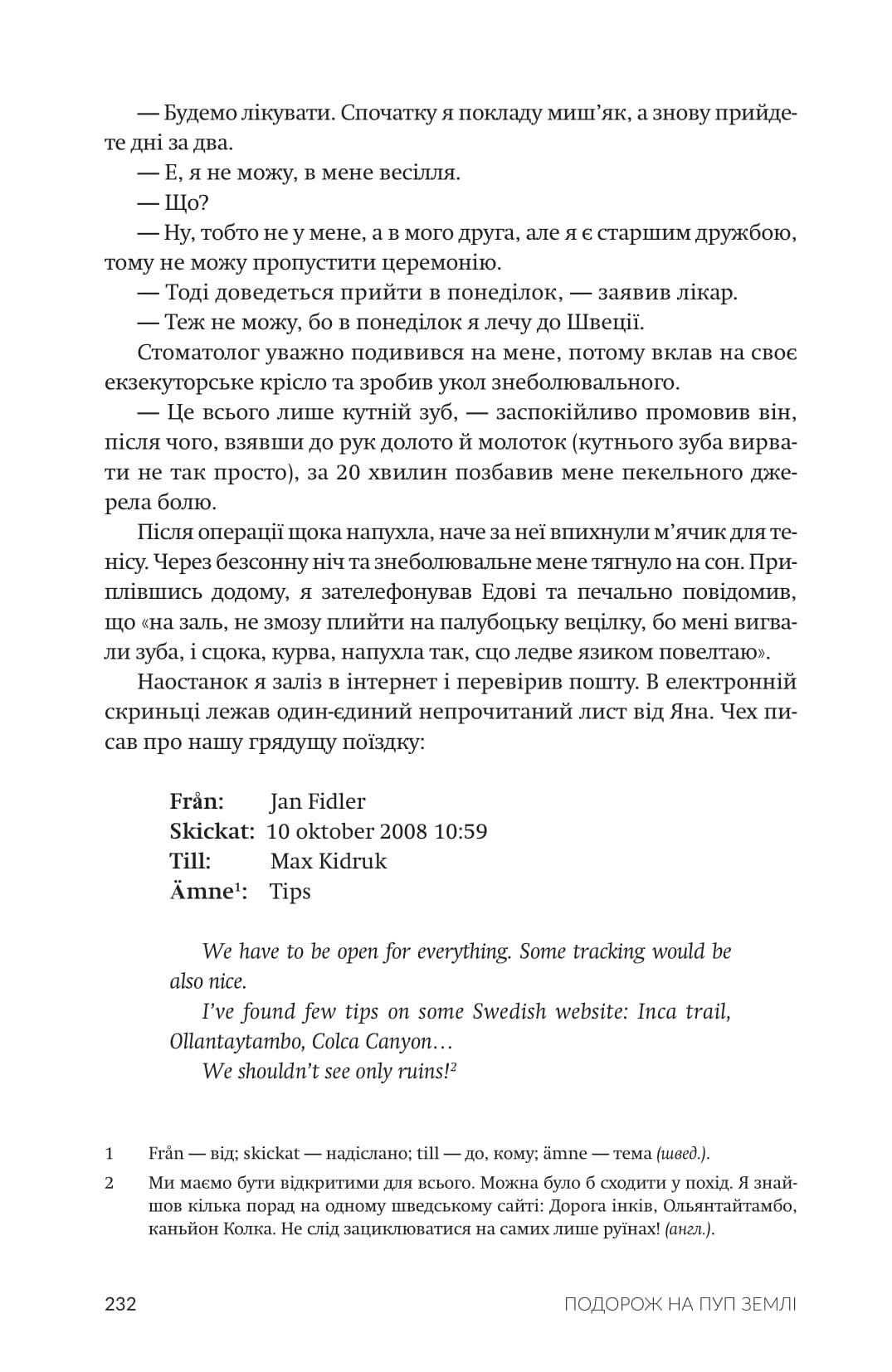 — Будемо лікувати. Спочатку я покладу миш'як, а знову прийдете дні за два.

— Е, я не можу, в мене весілля.

— Що?

— Ну, тобто не у мене, а в мого друга, але я є старшим дружбою, тому не можу пропустити церемонію.

— Тоді доведеться прийти в понеділок, — заявив лікар.

— Теж не можу, бо в понеділок я лечу до Швеції.

Стоматолог уважно подивився на мене, потому вклав на своє екзекуторське крісло та зробив укол знеболювального.

— Це всього лише кутній зуб, — заспокійливо промовив він, після чого, взявши до рук долото й молоток (кутнього зуба вирвати не так просто), за 20 хвилин позбавив мене пекельного джерела болю.

Після операції щока напухла, наче за неї впихнули м'ячик для тенісу. Через безсонну ніч та знеболювальне мене тягнуло на сон. Приплівшись додому, я зателефонував Едові та печально повідомив, що «на заль, не змозу плийти на палубоцьку вецілку, бо мені вигвали зуба, і сцока, курва, напухла так, сцо ледве язиком повелтаю».

Наостанок я заліз в інтернет і перевірив пошту. В електронній скриньці лежав один-єдиний непрочитаний лист від Яна. Чех писав про нашу грядущу поїздку:

Från: Jan Fidler
Skickat: 10 oktober 2008 10:59
Till: Max Kidruk
Ämne$^{1}$: Tips

We have to be open for everything. Some tracking would be also nice.

I've found few tips on some Swedish website: Inca trail, Ollantaytambo, Colca Canyon…

We shouldn't see only ruins!$^{2}$

1 Från — від; skickat — надіслано; till — до, кому; ämne — тема (швед.).

2 Ми маємо бути відкритими для всього. Можна було б сходити у похід. Я знайшов кілька порад на одному шведському сайті: Дорога інків, Ольянтайтамбо, каньйон Колка. Не слід зациклюватися на самих лише руїнах! (англ.).

232 ПОДОРОЖ НА ПУП ЗЕМЛІ